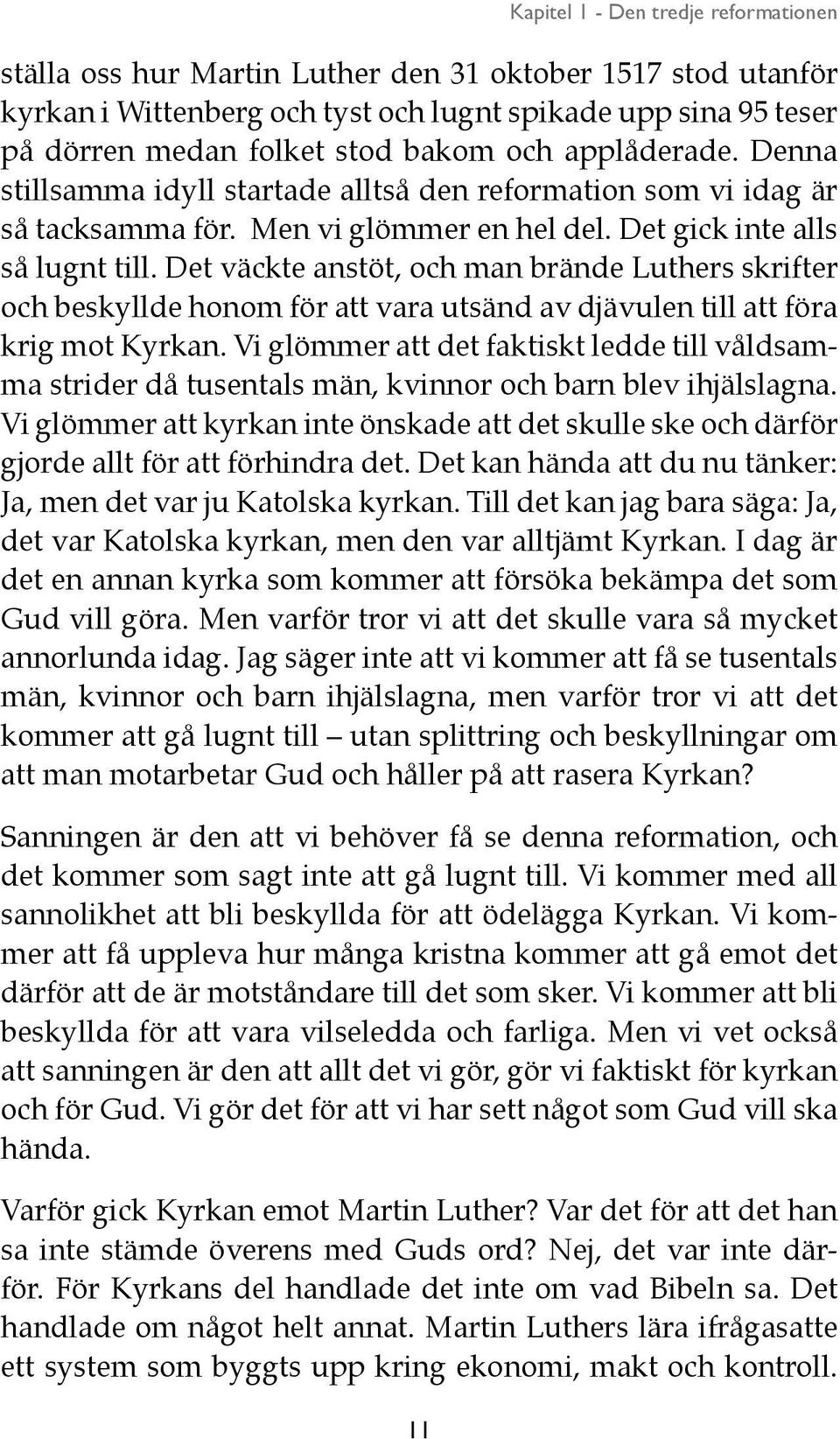 Kapitel 1 - Den tredje reformationen

ställa oss hur Martin Luther den 31 oktober 1517 stod utanför kyrkan i Wittenberg och tyst och lugnt spikade upp sina 95 teser på dörren medan folket stod bakom och applåderade. Denna stillsamma idyll startade alltså den reformation som vi idag är så tacksamma för. Men vi glömmer en hel del. Det gick inte alls så lugnt till. Det väckte anstöt, och man brände Luthers skrifter och beskyllde honom för att vara utsänd av djävulen till att föra krig mot Kyrkan. Vi glömmer att det faktiskt ledde till våldsamma strider då tusentals män, kvinnor och barn blev ihjälslagna. Vi glömmer att kyrkan inte önskade att det skulle ske och därför gjorde allt för att förhindra det. Det kan hända att du nu tänker: Ja, men det var ju Katolska kyrkan. Till det kan jag bara säga: Ja, det var Katolska kyrkan, men den var alltjämt Kyrkan. I dag är det en annan kyrka som kommer att försöka bekämpa det som Gud vill göra. Men varför tror vi att det skulle vara så mycket annorlunda idag. Jag säger inte att vi kommer att få se tusentals män, kvinnor och barn ihjälslagna, men varför tror vi att det kommer att gå lugnt till – utan splittring och beskyllningar om att man motarbetar Gud och håller på att rasera Kyrkan?

Sanningen är den att vi behöver få se denna reformation, och det kommer som sagt inte att gå lugnt till. Vi kommer med all sannolikhet att bli beskyllda för att ödelägga Kyrkan. Vi kommer att få uppleva hur många kristna kommer att gå emot det därför att de är motståndare till det som sker. Vi kommer att bli beskyllda för att vara vilseledda och farliga. Men vi vet också att sanningen är den att allt det vi gör, gör vi faktiskt för kyrkan och för Gud. Vi gör det för att vi har sett något som Gud vill ska hända.

Varför gick Kyrkan emot Martin Luther? Var det för att det han sa inte stämde överens med Guds ord? Nej, det var inte därför. För Kyrkans del handlade det inte om vad Bibeln sa. Det handlade om något helt annat. Martin Luthers lära ifrågasatte ett system som byggts upp kring ekonomi, makt och kontroll.

11